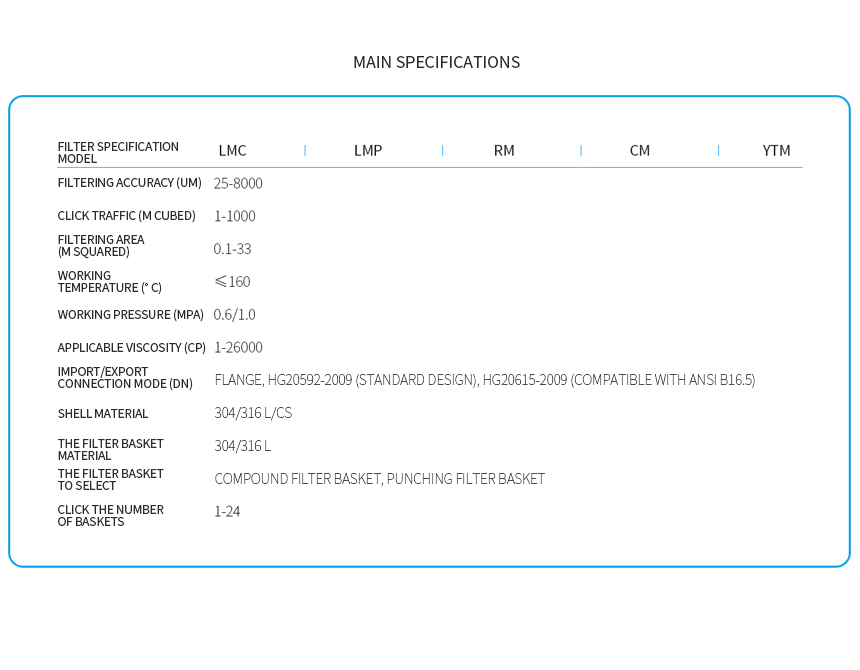 MAIN SPECIFICATIONS

| FILTER SPECIFICATION MODEL | LMC | LMP | RM | CM | YTM |
|---|---|---|---|---|---|
| FILTERING ACCURACY (UM) | 25-8000 | | | | |
| CLICK TRAFFIC (M CUBED) | 1-1000 | | | | |
| FILTERING AREA (M SQUARED) | 0.1-33 | | | | |
| WORKING TEMPERATURE (° C) | ≤160 | | | | |
| WORKING PRESSURE (MPA) | 0.6/1.0 | | | | |
| APPLICABLE VISCOSITY (CP) | 1-26000 | | | | |
| IMPORT/EXPORT CONNECTION MODE (DN) | FLANGE, HG20592-2009 (STANDARD DESIGN), HG20615-2009 (COMPATIBLE WITH ANSI B16.5) | | | | |
| SHELL MATERIAL | 304/316 L/CS | | | | |
| THE FILTER BASKET MATERIAL | 304/316 L | | | | |
| THE FILTER BASKET TO SELECT | COMPOUND FILTER BASKET, PUNCHING FILTER BASKET | | | | |
| CLICK THE NUMBER OF BASKETS | 1-24 | | | | |